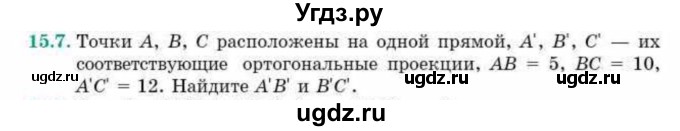 Угдз.ру

15.7. Точки $A$, $B$, $C$ расположены на одной прямой, $A'$, $B'$, $C'$ — их соответствующие ортогональные проекции, $AB = 5$, $BC = 10$, $A'C' = 12$. Найдите $A'B'$ и $B'C'$.

ugdz.ru ugdz.ru ugdz.ru

ugdz.ru